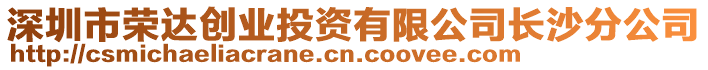 深圳市荣达创业投资有限公司长沙分公司
http://csmichaeliacrane.cn.coovee.com